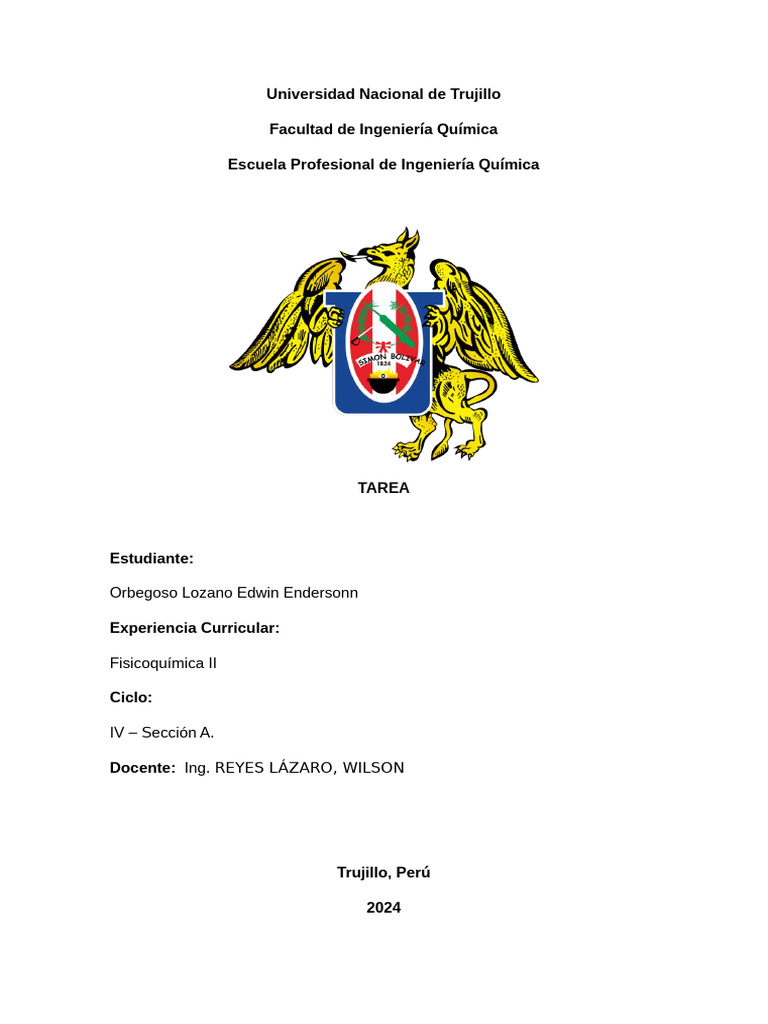 Universidad Nacional de Trujillo

Facultad de Ingeniería Química

Escuela Profesional de Ingeniería Química

SIMON BOLIVAR
1824

TAREA

Estudiante:

Orbegoso Lozano Edwin Endersonn

Experiencia Curricular:

Fisicoquímica II

Ciclo:

IV – Sección A.

Docente: Ing. REYES LÁZARO, WILSON

Trujillo, Perú

2024